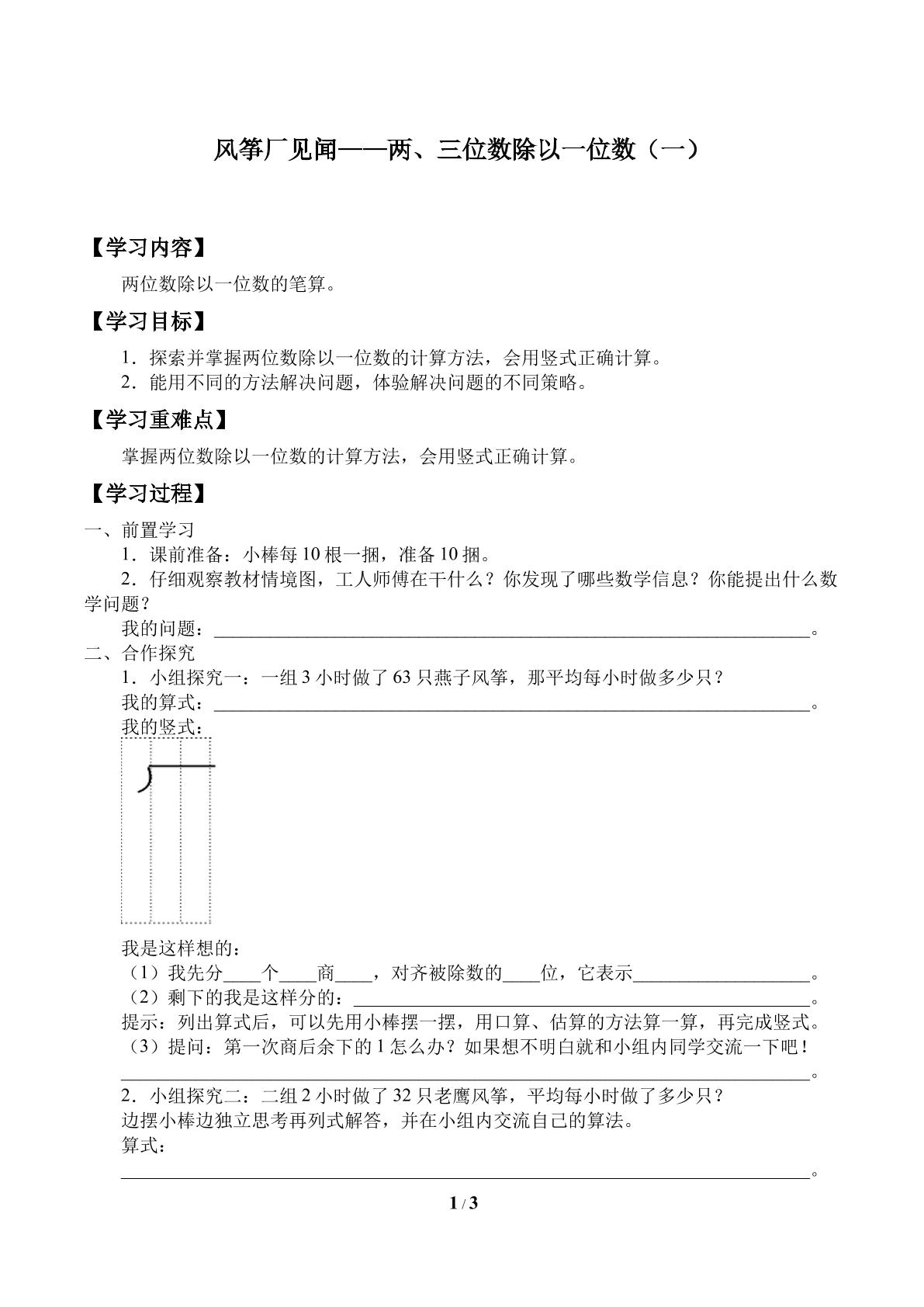 风筝厂见闻——两、三位数除以一位数（一）

【学习内容】

两位数除以一位数的笔算。

【学习目标】

1．探索并掌握两位数除以一位数的计算方法，会用竖式正确计算。

2．能用不同的方法解决问题，体验解决问题的不同策略。

【学习重难点】

掌握两位数除以一位数的计算方法，会用竖式正确计算。

【学习过程】

一、前置学习

1．课前准备：小棒每10根一捆，准备10捆。

2．仔细观察教材情境图，工人师傅在干什么？你发现了哪些数学信息？你能提出什么数学问题？

我的问题：____。

二、合作探究

1．小组探究一：一组3小时做了63只燕子风筝，那平均每小时做多少只？

我的算式：____。

我的竖式：

我是这样想的：

（1）我先分____个____商____，对齐被除数的____位，它表示____。

（2）剩下的我是这样分的：____。

提示：列出算式后，可以先用小棒摆一摆，用口算、估算的方法算一算，再完成竖式。

（3）提问：第一次商后余下的1怎么办？如果想不明白就和小组内同学交流一下吧！

____。

2．小组探究二：二组2小时做了32只老鹰风筝，平均每小时做了多少只？

边摆小棒边独立思考再列式解答，并在小组内交流自己的算法。

算式：

____。

1 / 3